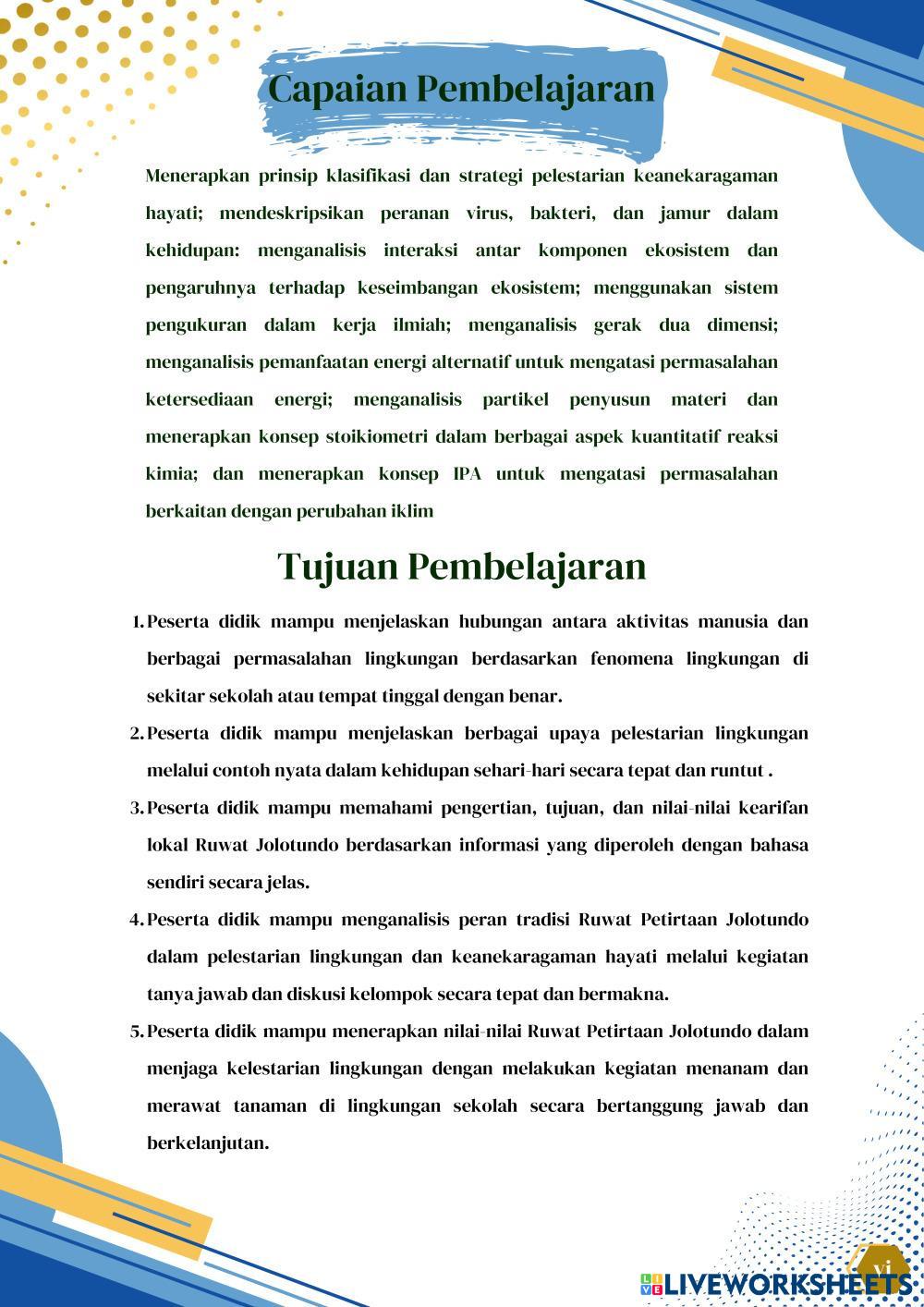 Capaian Pembelajaran

Menerapkan prinsip klasifikasi dan strategi pelestarian keanekaragaman hayati; mendeskripsikan peranan virus, bakteri, dan jamur dalam kehidupan: menganalisis interaksi antar komponen ekosistem dan pengaruhnya terhadap keseimbangan ekosistem; menggunakan sistem pengukuran dalam kerja ilmiah; menganalisis gerak dua dimensi; menganalisis pemanfaatan energi alternatif untuk mengatasi permasalahan ketersediaan energi; menganalisis partikel penyusun materi dan menerapkan konsep stoikiometri dalam berbagai aspek kuantitatif reaksi kimia; dan menerapkan konsep IPA untuk mengatasi permasalahan berkaitan dengan perubahan iklim

Tujuan Pembelajaran

1. Peserta didik mampu menjelaskan hubungan antara aktivitas manusia dan berbagai permasalahan lingkungan berdasarkan fenomena lingkungan di sekitar sekolah atau tempat tinggal dengan benar.
2. Peserta didik mampu menjelaskan berbagai upaya pelestarian lingkungan melalui contoh nyata dalam kehidupan sehari-hari secara tepat dan runtut .
3. Peserta didik mampu memahami pengertian, tujuan, dan nilai-nilai kearifan lokal Ruwat Jolotundo berdasarkan informasi yang diperoleh dengan bahasa sendiri secara jelas.
4. Peserta didik mampu menganalisis peran tradisi Ruwat Petirtaan Jolotundo dalam pelestarian lingkungan dan keanekaragaman hayati melalui kegiatan tanya jawab dan diskusi kelompok secara tepat dan bermakna.
5. Peserta didik mampu menerapkan nilai-nilai Ruwat Petirtaan Jolotundo dalam menjaga kelestarian lingkungan dengan melakukan kegiatan menanam dan merawat tanaman di lingkungan sekolah secara bertanggung jawab dan berkelanjutan.

vi

LIVEWORKSHEETS